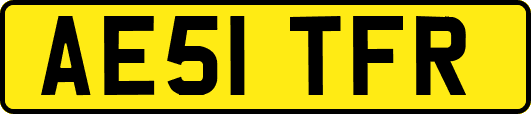 AE51 TFR